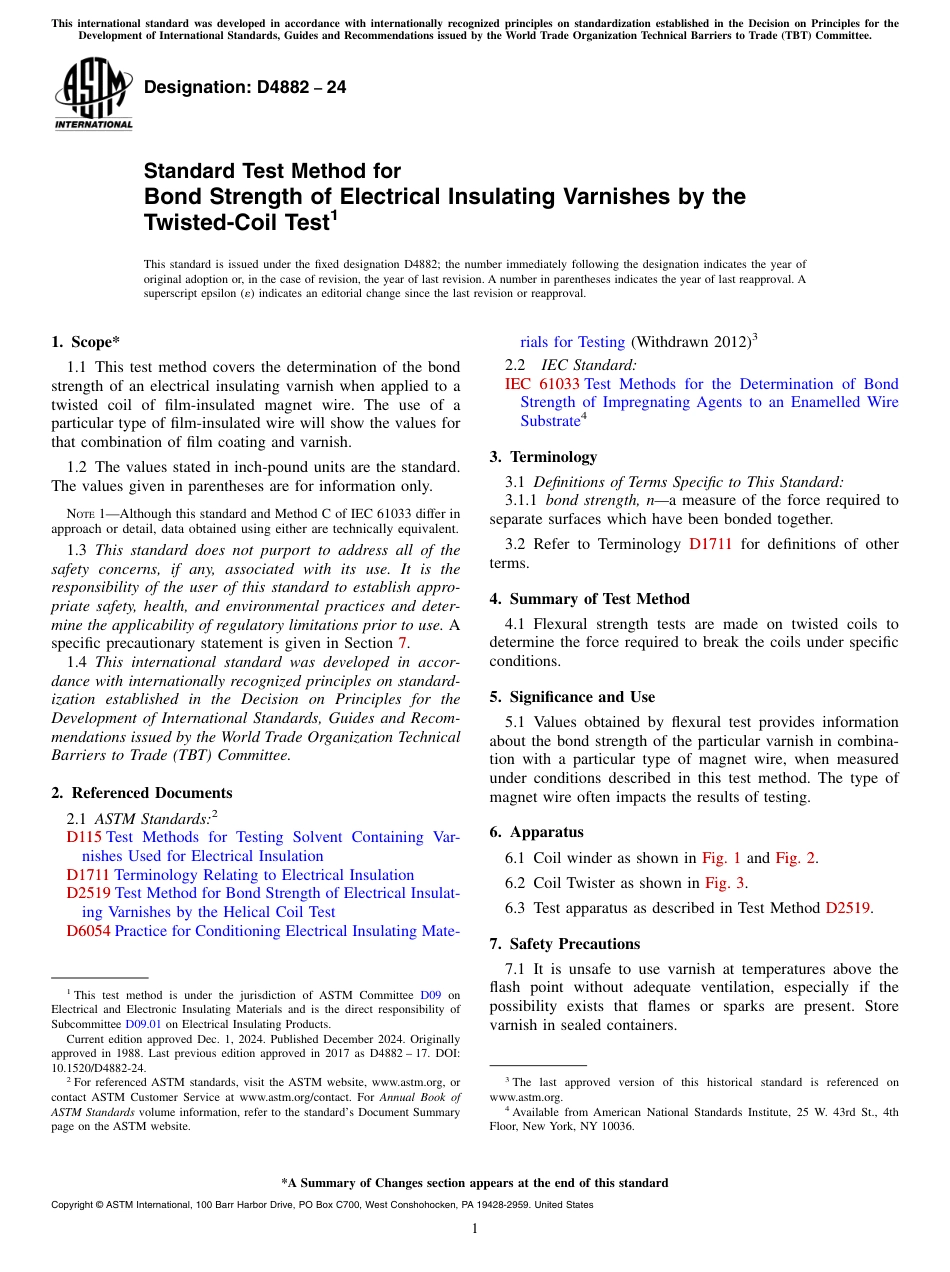 This international standard was developed in accordance with internationally recognized principles on standardization established in the Decision on Principles for the Development of International Standards, Guides and Recommendations issued by the World Trade Organization Technical Barriers to Trade (TBT) Committee.

ASTM INTERNATIONAL

Designation: D4882 – 24

Standard Test Method for
Bond Strength of Electrical Insulating Varnishes by the Twisted-Coil Test$^1$

This standard is issued under the fixed designation D4882; the number immediately following the designation indicates the year of original adoption or, in the case of revision, the year of last revision. A number in parentheses indicates the year of last reapproval. A superscript epsilon (ε) indicates an editorial change since the last revision or reapproval.

1. Scope*

1.1 This test method covers the determination of the bond strength of an electrical insulating varnish when applied to a twisted coil of film-insulated magnet wire. The use of a particular type of film-insulated wire will show the values for that combination of film coating and varnish.

1.2 The values stated in inch-pound units are the standard. The values given in parentheses are for information only.

NOTE 1—Although this standard and Method C of IEC 61033 differ in approach or detail, data obtained using either are technically equivalent.

1.3 This standard does not purport to address all of the safety concerns, if any, associated with its use. It is the responsibility of the user of this standard to establish appropriate safety, health, and environmental practices and determine the applicability of regulatory limitations prior to use. A specific precautionary statement is given in Section 7.

1.4 This international standard was developed in accordance with internationally recognized principles on standardization established in the Decision on Principles for the Development of International Standards, Guides and Recommendations issued by the World Trade Organization Technical Barriers to Trade (TBT) Committee.

2. Referenced Documents

2.1 ASTM Standards:$^2$
D115 Test Methods for Testing Solvent Containing Varnishes Used for Electrical Insulation
D1711 Terminology Relating to Electrical Insulation
D2519 Test Method for Bond Strength of Electrical Insulating Varnishes by the Helical Coil Test
D6054 Practice for Conditioning Electrical Insulating Materials for Testing (Withdrawn 2012)$^3$

2.2 IEC Standard:
IEC 61033 Test Methods for the Determination of Bond Strength of Impregnating Agents to an Enamelled Wire Substrate$^4$

3. Terminology

3.1 Definitions of Terms Specific to This Standard:
3.1.1 bond strength, n—a measure of the force required to separate surfaces which have been bonded together.

3.2 Refer to Terminology D1711 for definitions of other terms.

4. Summary of Test Method

4.1 Flexural strength tests are made on twisted coils to determine the force required to break the coils under specific conditions.

5. Significance and Use

5.1 Values obtained by flexural test provides information about the bond strength of the particular varnish in combination with a particular type of magnet wire, when measured under conditions described in this test method. The type of magnet wire often impacts the results of testing.

6. Apparatus

6.1 Coil winder as shown in Fig. 1 and Fig. 2.
6.2 Coil Twister as shown in Fig. 3.
6.3 Test apparatus as described in Test Method D2519.

7. Safety Precautions

7.1 It is unsafe to use varnish at temperatures above the flash point without adequate ventilation, especially if the possibility exists that flames or sparks are present. Store varnish in sealed containers.

$^1$ This test method is under the jurisdiction of ASTM Committee D09 on Electrical and Electronic Insulating Materials and is the direct responsibility of Subcommittee D09.01 on Electrical Insulating Products.
Current edition approved Dec. 1, 2024. Published December 2024. Originally approved in 1988. Last previous edition approved in 2017 as D4882 – 17. DOI: 10.1520/D4882-24.
$^2$ For referenced ASTM standards, visit the ASTM website, www.astm.org, or contact ASTM Customer Service at www.astm.org/contact. For Annual Book of ASTM Standards volume information, refer to the standard's Document Summary page on the ASTM website.

$^3$ The last approved version of this historical standard is referenced on www.astm.org.
$^4$ Available from American National Standards Institute, 25 W. 43rd St., 4th Floor, New York, NY 10036.

*A Summary of Changes section appears at the end of this standard

Copyright © ASTM International, 100 Barr Harbor Drive, PO Box C700, West Conshohocken, PA 19428-2959. United States

1